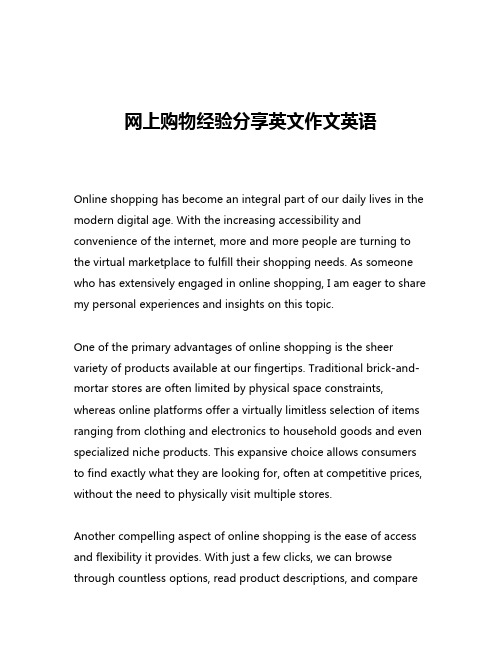 网上购物经验分享英文作文英语

Online shopping has become an integral part of our daily lives in the modern digital age. With the increasing accessibility and convenience of the internet, more and more people are turning to the virtual marketplace to fulfill their shopping needs. As someone who has extensively engaged in online shopping, I am eager to share my personal experiences and insights on this topic.

One of the primary advantages of online shopping is the sheer variety of products available at our fingertips. Traditional brick-and-mortar stores are often limited by physical space constraints, whereas online platforms offer a virtually limitless selection of items ranging from clothing and electronics to household goods and even specialized niche products. This expansive choice allows consumers to find exactly what they are looking for, often at competitive prices, without the need to physically visit multiple stores.

Another compelling aspect of online shopping is the ease of access and flexibility it provides. With just a few clicks, we can browse through countless options, read product descriptions, and compare